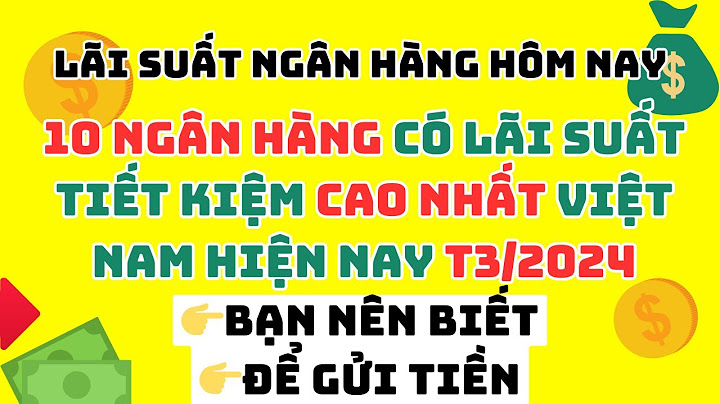 LÃI SUẤT NGÂN HÀNG HÔM NAY

10 NGÂN HÀNG CÓ LÃI SUẤT TIẾT KIỆM CAO NHẤT VIỆT NAM HIỆN NAY T3/2024

BẠN NÊN BIẾT

ĐỂ GỬI TIỀN